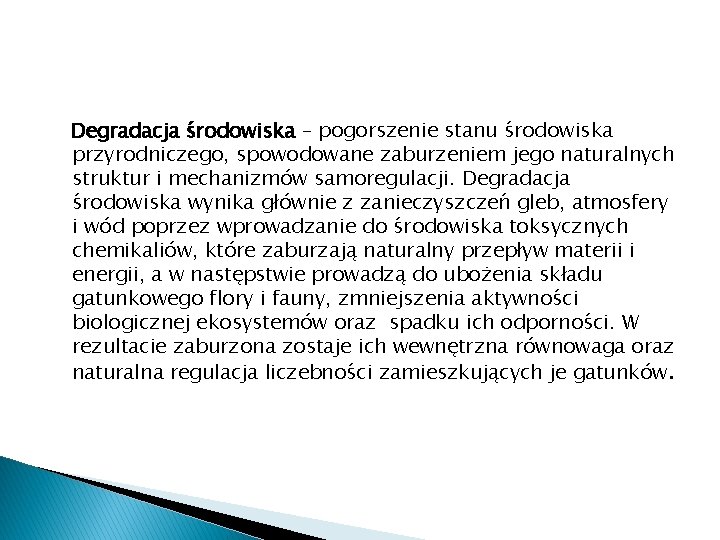 Degradacja środowiska – pogorszenie stanu środowiska przyrodniczego, spowodowane zaburzeniem jego naturalnych struktur i mechanizmów samoregulacji. Degradacja środowiska wynika głównie z zanieczyszczeń gleb, atmosfery i wód poprzez wprowadzanie do środowiska toksycznych chemikaliów, które zaburzają naturalny przepływ materii i energii, a w następstwie prowadzą do ubożenia składu gatunkowego flory i fauny, zmniejszenia aktywności biologicznej ekosystemów oraz  spadku ich odporności. W rezultacie zaburzona zostaje ich wewnętrzna równowaga oraz naturalna regulacja liczebności zamieszkujących je gatunków.